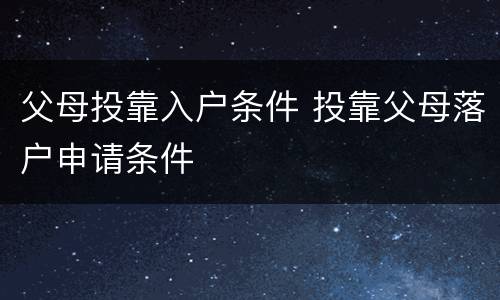 父母投靠入户条件 投靠父母落户申请条件